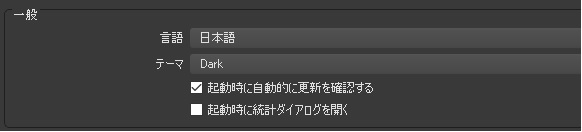 一般

言語 日本語

テーマ Dark

起動時に自動的に更新を確認する

起動時に統計ダイアログを開く